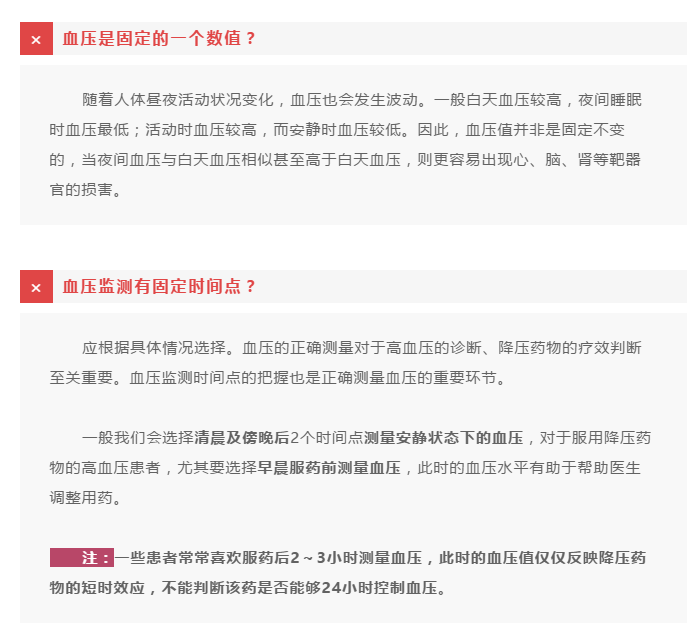 × 血压是固定的一个数值？

随着人体昼夜活动状况变化，血压也会发生波动。一般白天血压较高，夜间睡眠时血压最低；活动时血压较高，而安静时血压较低。因此，血压值并非是固定不变的，当夜间血压与白天血压相似甚至高于白天血压，则更容易出现心、脑、肾等靶器官的损害。

× 血压监测有固定时间点？

应根据具体情况选择。血压的正确测量对于高血压的诊断、降压药物的疗效判断至关重要。血压监测时间点的把握也是正确测量血压的重要环节。

一般我们会选择清晨及傍晚后2个时间点测量安静状态下的血压，对于服用降压药物的高血压患者，尤其要选择早晨服药前测量血压，此时的血压水平有助于帮助医生调整用药。

注：一些患者常常喜欢服药后2～3小时测量血压，此时的血压值仅仅反映降压药物的短时效应，不能判断该药是否能够24小时控制血压。